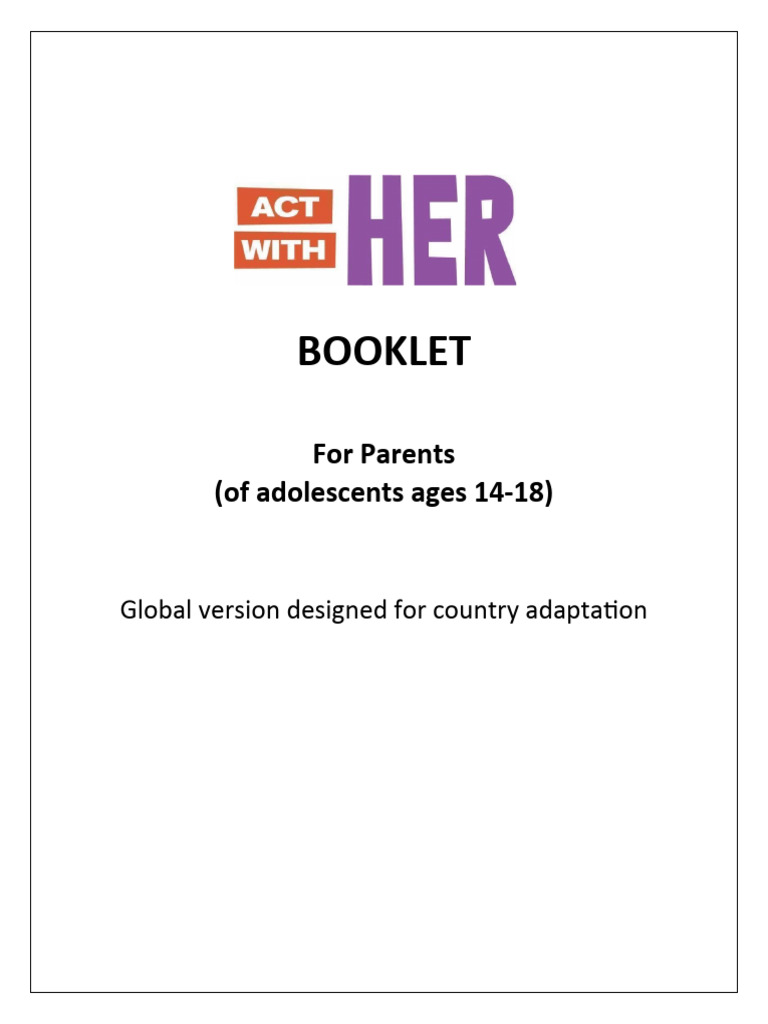 ACT WITH HER

BOOKLET

For Parents
(of adolescents ages 14-18)

Global version designed for country adaptation